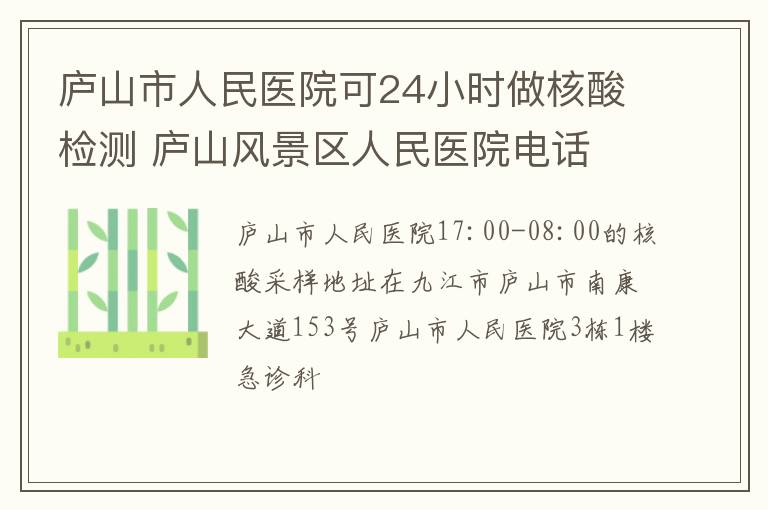 庐山市人民医院可24小时做核酸检测 庐山风景区人民医院电话

庐山市人民医院17:00-08:00的核酸采样地址在九江市庐山市南康大道153号庐山市人民医院3栋1楼急诊科